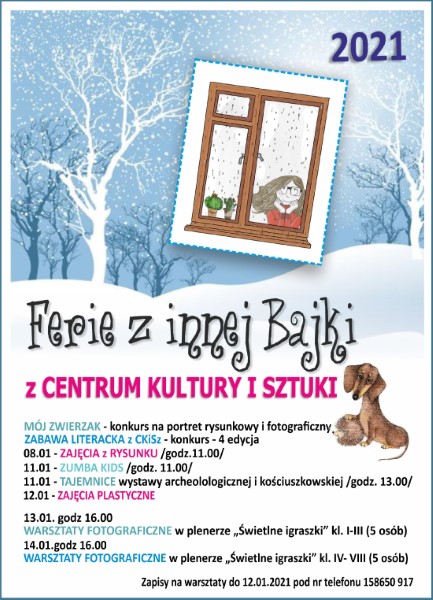 2021

Ferie z innej Bajki

z CENTRUM KULTURY I SZTUKI

MÓJ ZWIERZAK - konkurs na portret rysunkowy i fotograficzny
ZABAWA LITERACKA z CKiSz - konkurs - 4 edycja
08.01 - ZAJĘCIA z RYSUNKU /godz.11.00/
11.01 - ZUMBA KIDS /godz. 11.00/
11.01 - TAJEMNICE wystawy archeolologicznej i kościuszkowskiej /godz. 13.00/
12.01 - ZAJĘCIA PLASTYCZNE

13.01. godz 16.00
WARSZTATY FOTOGRAFICZNE w plenerze „Świetlne igraszki" kl. I-III (5 osób)
14.01.godz 16.00
WARSZTATY FOTOGRAFICZNE w plenerze „Świetlne igraszki" kl. IV- VIII (5 osób)

Zapisy na warsztaty do 12.01.2021 pod nr telefonu 158650 917